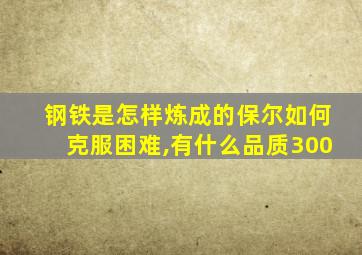 钢铁是怎样炼成的保尔如何克服困难,有什么品质300